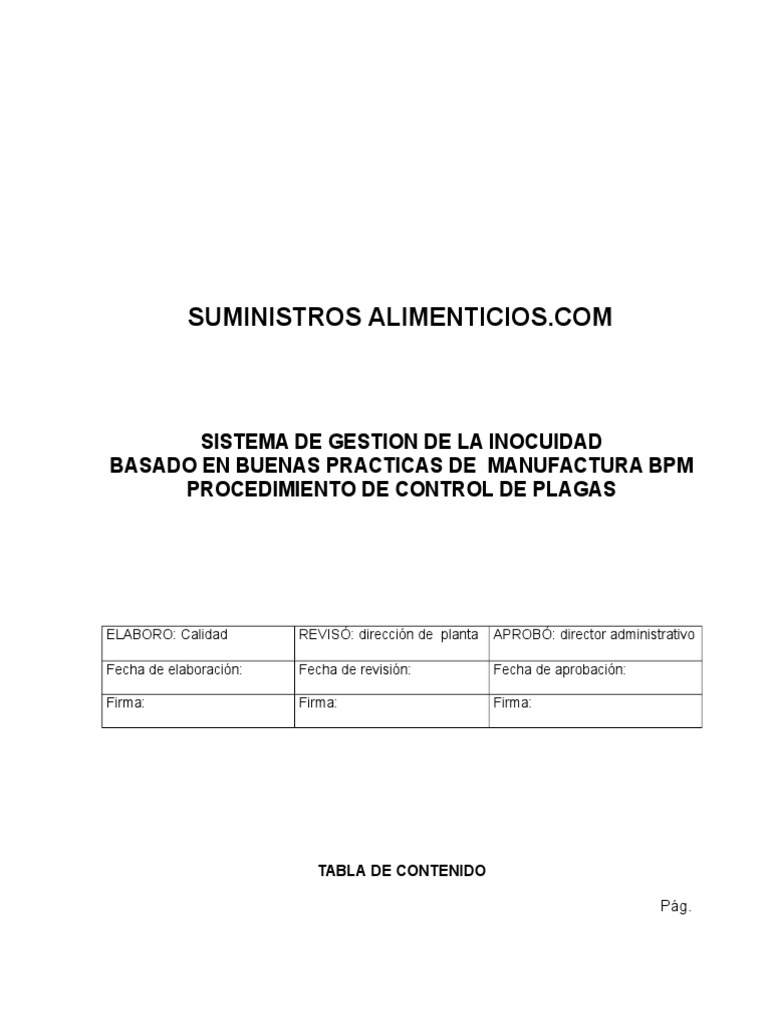 SUMINISTROS ALIMENTICIOS.COM

SISTEMA DE GESTION DE LA INOCUIDAD
BASADO EN BUENAS PRACTICAS DE MANUFACTURA BPM
PROCEDIMIENTO DE CONTROL DE PLAGAS

| ELABORO: Calidad | REVISÓ: dirección de planta | APROBÓ: director administrativo |
|---|---|---|
| Fecha de elaboración: | Fecha de revisión: | Fecha de aprobación: |
| Firma: | Firma: | Firma: |

TABLA DE CONTENIDO

Pág.